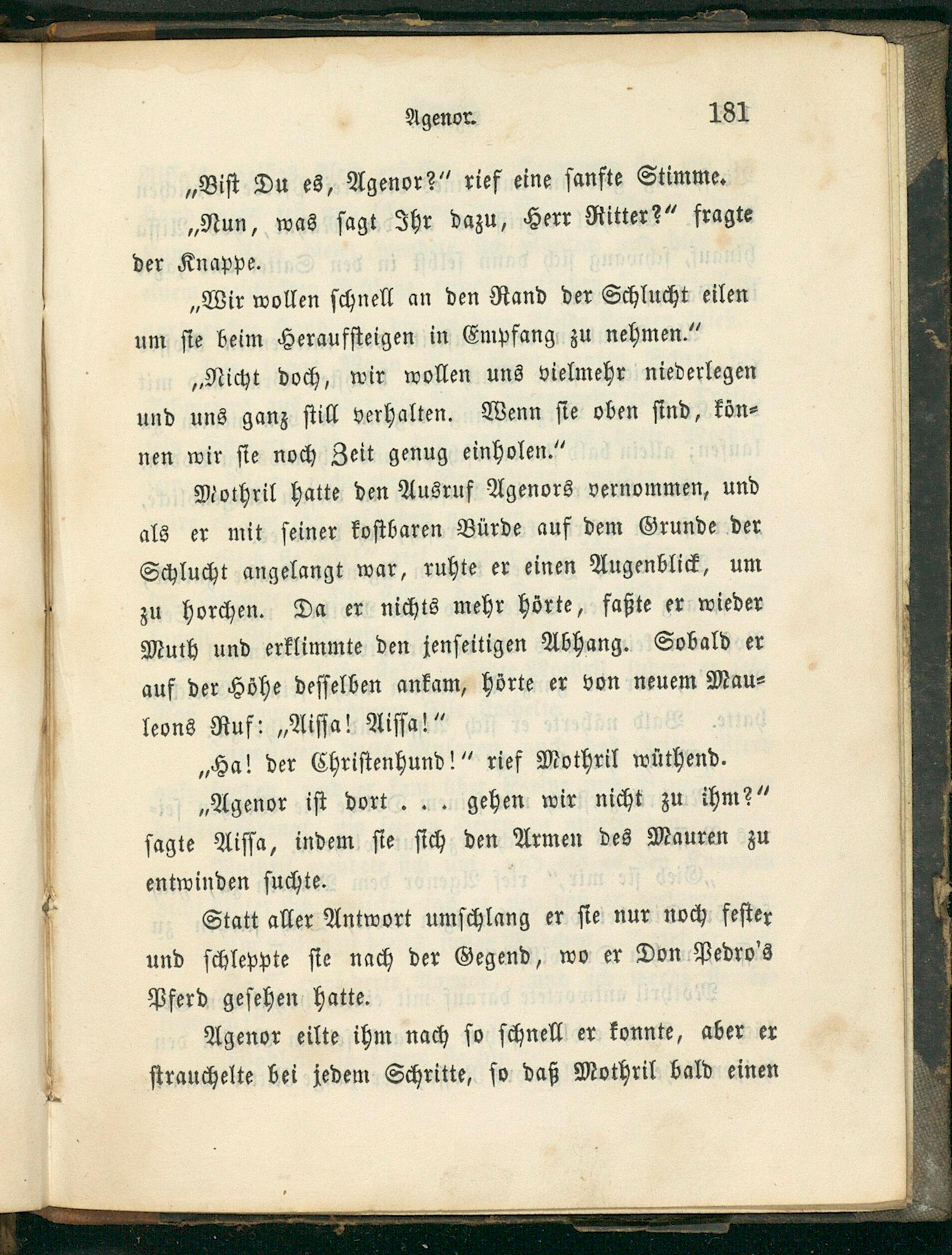 Agenor. 181

„Bist Du es, Agenor?" rief eine sanfte Stimme.

„Nun, was sagt Ihr dazu, Herr Ritter?" fragte der Knappe.

„Wir wollen schnell an den Rand der Schlucht eilen um sie beim Heraufsteigen in Empfang zu nehmen."

„Nicht doch, wir wollen uns vielmehr niederlegen und uns ganz still verhalten. Wenn sie oben sind, können wir sie noch Zeit genug einholen."

Mothril hatte den Ausruf Agenors vernommen, und als er mit seiner kostbaren Bürde auf dem Grunde der Schlucht angelangt war, ruhte er einen Augenblick, um zu horchen. Da er nichts mehr hörte, faßte er wieder Muth und erklimmte den jenseitigen Abhang. Sobald er auf der Höhe desselben ankam, hörte er von neuem Mauleons Ruf: „Aissa! Aissa!"

„Ha! der Christenhund!" rief Mothril wüthend.

„Agenor ist dort . . . gehen wir nicht zu ihm?" sagte Aissa, indem sie sich den Armen des Mauren zu entwinden suchte.

Statt aller Antwort umschlang er sie nur noch fester und schleppte sie nach der Gegend, wo er Don Pedro's Pferd gesehen hatte.

Agenor eilte ihm nach so schnell er konnte, aber er strauchelte bei jedem Schritte, so daß Mothril bald einen